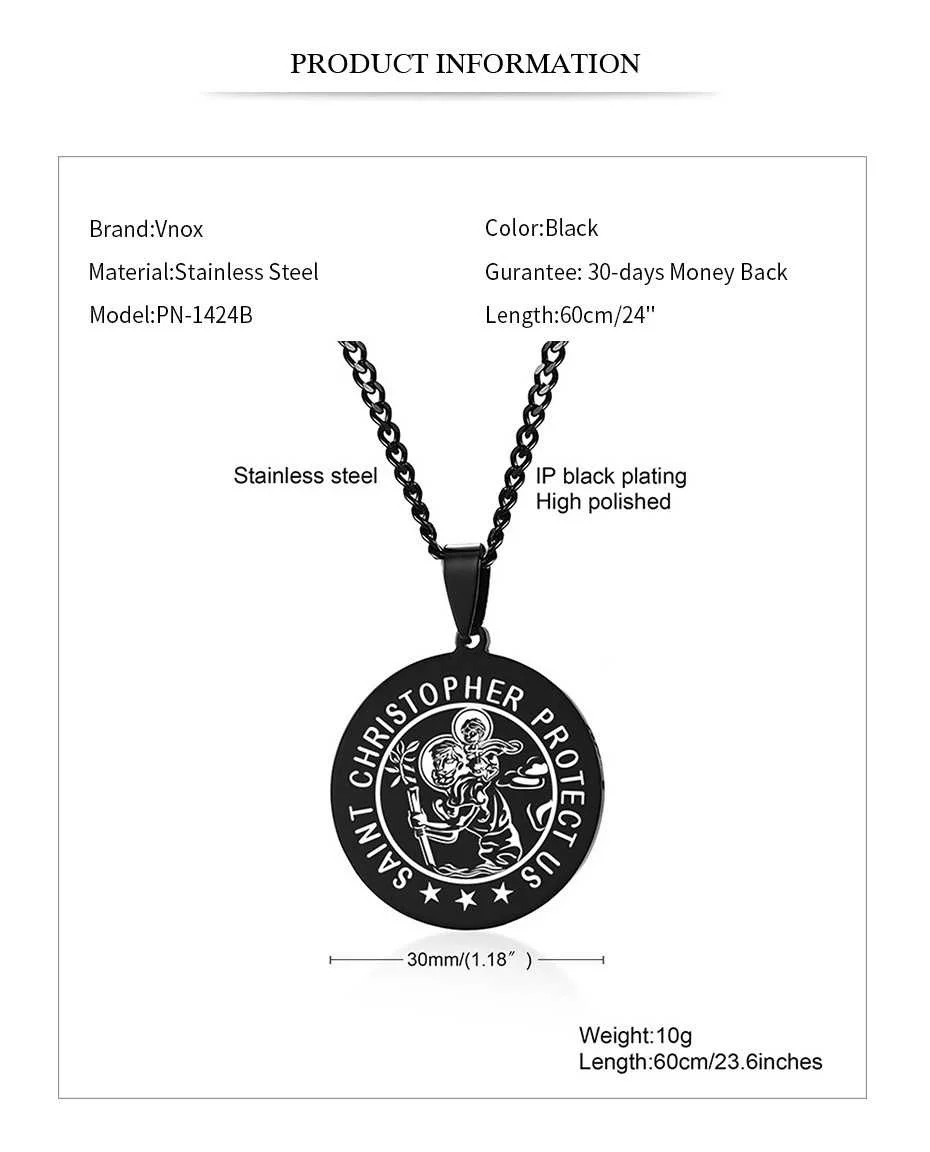 PRODUCT INFORMATION

Brand:Vnox

Material:Stainless Steel

Model:PN-1424B

Color:Black

Gurantee: 30-days Money Back

Length:60cm/24''

Stainless steel

IP black plating
High polished

SAINT CHRISTOPHER PROTECT US

30mm/(1.18″)

Weight:10g
Length:60cm/23.6inches